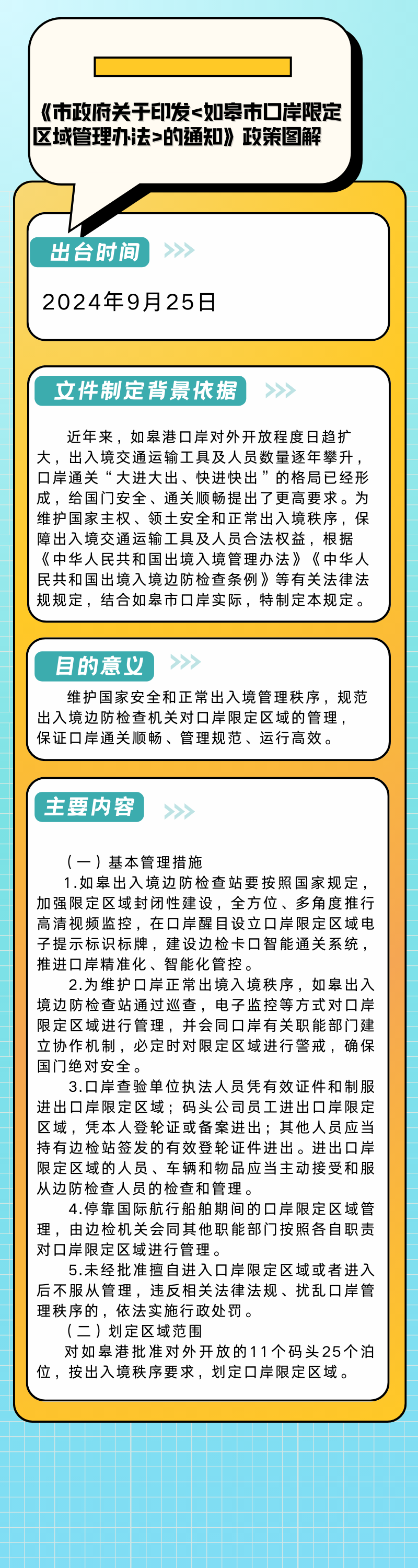 《市政府关于印发<如皋市口岸限定区域管理办法>的通知》政策图解

出台时间

2024年9月25日

文件制定背景依据

近年来，如皋港口岸对外开放程度日趋扩大，出入境交通运输工具及人员数量逐年攀升，口岸通关“大进大出、快进快出”的格局已经形成，给国门安全、通关顺畅提出了更高要求。为维护国家主权、领土安全和正常出入境秩序，保障出入境交通运输工具及人员合法权益，根据《中华人民共和国出境入境管理办法》《中华人民共和国出境入境边防检查条例》等有关法律法规规定，结合如皋市口岸实际，特制定本规定。

目的意义

维护国家安全和正常出入境管理秩序，规范出入境边防检查机关对口岸限定区域的管理，保证口岸通关顺畅、管理规范、运行高效。

主要内容

（一）基本管理措施
1.如皋出入境边防检查站要按照国家规定，加强限定区域封闭性建设，全方位、多角度推行高清视频监控，在口岸醒目设立口岸限定区域电子提示标识标牌，建设边检卡口智能通关系统，推进口岸精准化、智能化管控。
2.为维护口岸正常出境入境秩序，如皋出入境边防检查站通过巡查，电子监控等方式对口岸限定区域进行管理，并会同口岸有关职能部门建立协作机制，必定时对限定区域进行警戒，确保国门绝对安全。
3.口岸查验单位执法人员凭有效证件和制服进出口岸限定区域；码头公司员工进出口岸限定区域，凭本人登轮证或备案进出；其他人员应当持有边检站签发的有效登轮证件进出。进出口岸限定区域的人员、车辆和物品应当主动接受和服从边防检查人员的检查和管理。
4.停靠国际航行船舶期间的口岸限定区域管理，由边检机关会同其他职能部门按照各自职责对口岸限定区域进行管理。
5.未经批准擅自进入口岸限定区域或者进入后不服从管理，违反相关法律法规、扰乱口岸管理秩序的，依法实施行政处罚。
（二）划定区域范围
对如皋港批准对外开放的11个码头25个泊位，按出入境秩序要求，划定口岸限定区域。